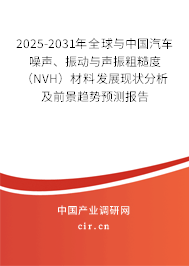 2025-2031年全球与中国汽车噪声、振动与声振粗糙度（NVH）材料发展现状分析及前景趋势预测报告

中国产业调研网

cir.cn